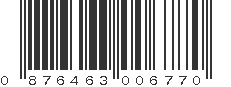 0 876463 006770